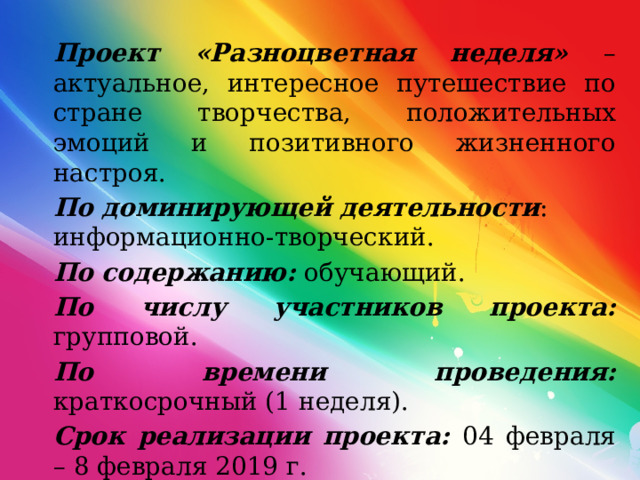 Проект «Разноцветная неделя» – актуальное, интересное путешествие по стране творчества, положительных эмоций и позитивного жизненного настроя.

По доминирующей деятельности: информационно-творческий.

По содержанию: обучающий.

По числу участников проекта: групповой.

По времени проведения: краткосрочный (1 неделя).

Срок реализации проекта: 04 февраля – 8 февраля 2019 г.